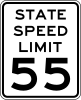 STATE
SPEED
LIMIT
55